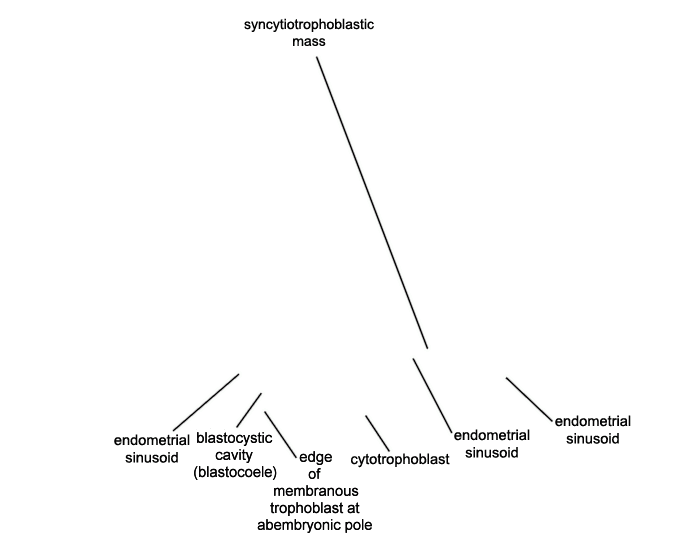 syncytiotrophoblastic mass

endometrial sinusoid

blastocystic cavity (blastocoele)

edge of membranous trophoblast at abembryonic pole

cytotrophoblast

endometrial sinusoid

endometrial sinusoid